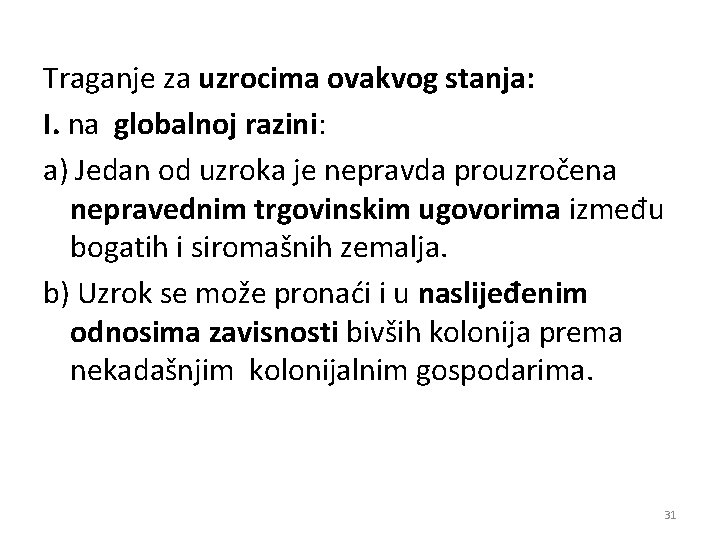 Traganje za uzrocima ovakvog stanja:

I. na globalnoj razini:

a) Jedan od uzroka je nepravda prouzročena nepravednim trgovinskim ugovorima između bogatih i siromašnih zemalja.

b) Uzrok se može pronaći i u naslijeđenim odnosima zavisnosti bivših kolonija prema nekadašnjim kolonijalnim gospodarima.

31